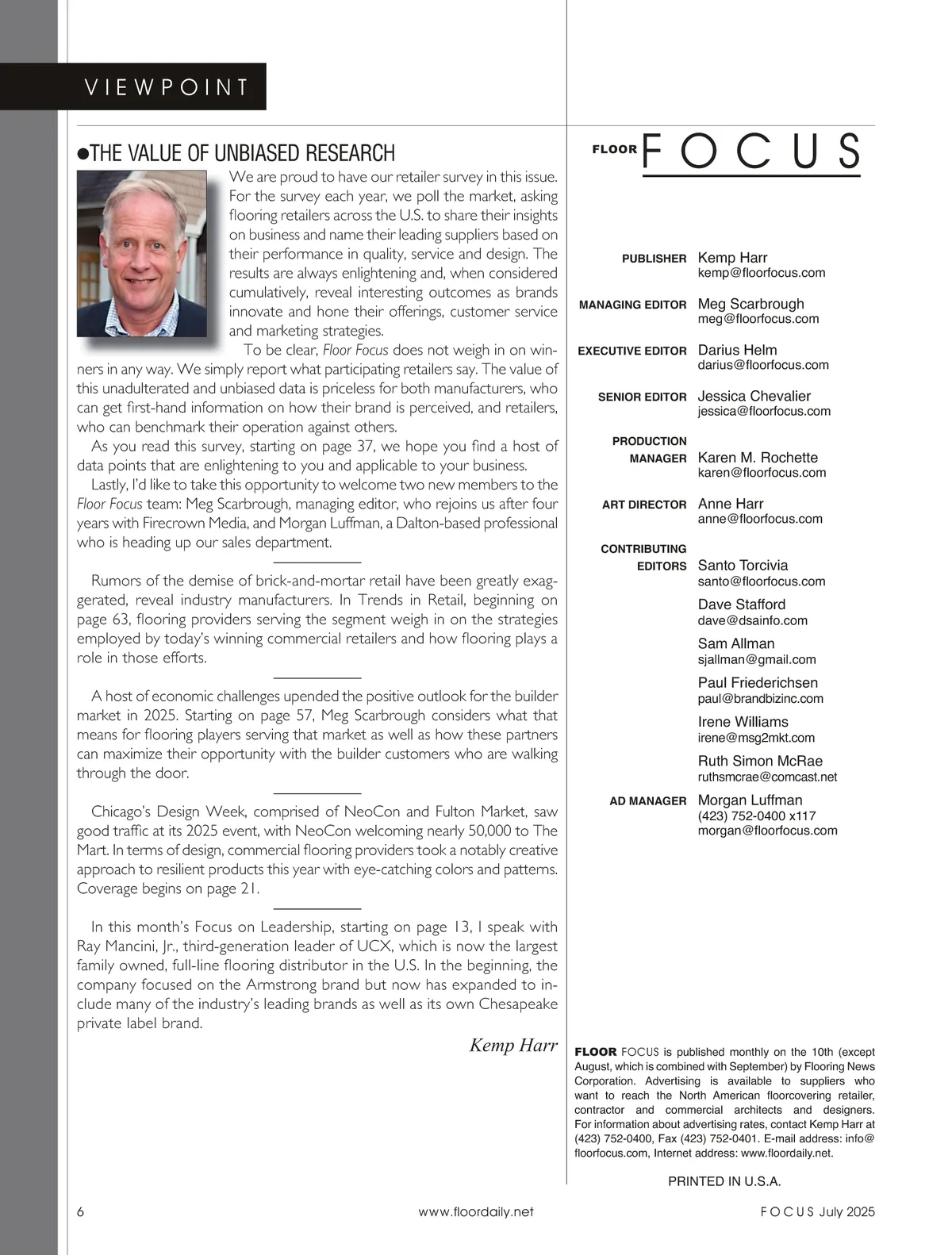 VIEWPOINT

●THE VALUE OF UNBIASED RESEARCH

We are proud to have our retailer survey in this issue. For the survey each year, we poll the market, asking flooring retailers across the U.S. to share their insights on business and name their leading suppliers based on their performance in quality, service and design. The results are always enlightening and, when considered cumulatively, reveal interesting outcomes as brands innovate and hone their offerings, customer service and marketing strategies.

To be clear, Floor Focus does not weigh in on winners in any way. We simply report what participating retailers say. The value of this unadulterated and unbiased data is priceless for both manufacturers, who can get first-hand information on how their brand is perceived, and retailers, who can benchmark their operation against others.

As you read this survey, starting on page 37, we hope you find a host of data points that are enlightening to you and applicable to your business.

Lastly, I'd like to take this opportunity to welcome two new members to the Floor Focus team: Meg Scarbrough, managing editor, who rejoins us after four years with Firecrown Media, and Morgan Luffman, a Dalton-based professional who is heading up our sales department.

Rumors of the demise of brick-and-mortar retail have been greatly exaggerated, reveal industry manufacturers. In Trends in Retail, beginning on page 63, flooring providers serving the segment weigh in on the strategies employed by today's winning commercial retailers and how flooring plays a role in those efforts.

A host of economic challenges upended the positive outlook for the builder market in 2025. Starting on page 57, Meg Scarbrough considers what that means for flooring players serving that market as well as how these partners can maximize their opportunity with the builder customers who are walking through the door.

Chicago's Design Week, comprised of NeoCon and Fulton Market, saw good traffic at its 2025 event, with NeoCon welcoming nearly 50,000 to The Mart. In terms of design, commercial flooring providers took a notably creative approach to resilient products this year with eye-catching colors and patterns. Coverage begins on page 21.

In this month's Focus on Leadership, starting on page 13, I speak with Ray Mancini, Jr., third-generation leader of UCX, which is now the largest family owned, full-line flooring distributor in the U.S. In the beginning, the company focused on the Armstrong brand but now has expanded to include many of the industry's leading brands as well as its own Chesapeake private label brand.

Kemp Harr

FLOOR FOCUS

PUBLISHER Kemp Harr
kemp@floorfocus.com

MANAGING EDITOR Meg Scarbrough
meg@floorfocus.com

EXECUTIVE EDITOR Darius Helm
darius@floorfocus.com

SENIOR EDITOR Jessica Chevalier
jessica@floorfocus.com

PRODUCTION MANAGER Karen M. Rochette
karen@floorfocus.com

ART DIRECTOR Anne Harr
anne@floorfocus.com

CONTRIBUTING EDITORS Santo Torcivia
santo@floorfocus.com
Dave Stafford
dave@dsainfo.com
Sam Allman
sjallman@gmail.com
Paul Friederichsen
paul@brandbizinc.com
Irene Williams
irene@msg2mkt.com
Ruth Simon McRae
ruthsmcrae@comcast.net

AD MANAGER Morgan Luffman
(423) 752-0400 x117
morgan@floorfocus.com

FLOOR FOCUS is published monthly on the 10th (except August, which is combined with September) by Flooring News Corporation. Advertising is available to suppliers who want to reach the North American floorcovering retailer, contractor and commercial architects and designers. For information about advertising rates, contact Kemp Harr at (423) 752-0400, Fax (423) 752-0401. E-mail address: info@floorfocus.com, Internet address: www.floordaily.net.

PRINTED IN U.S.A.

6 www.floordaily.net FOCUS July 2025